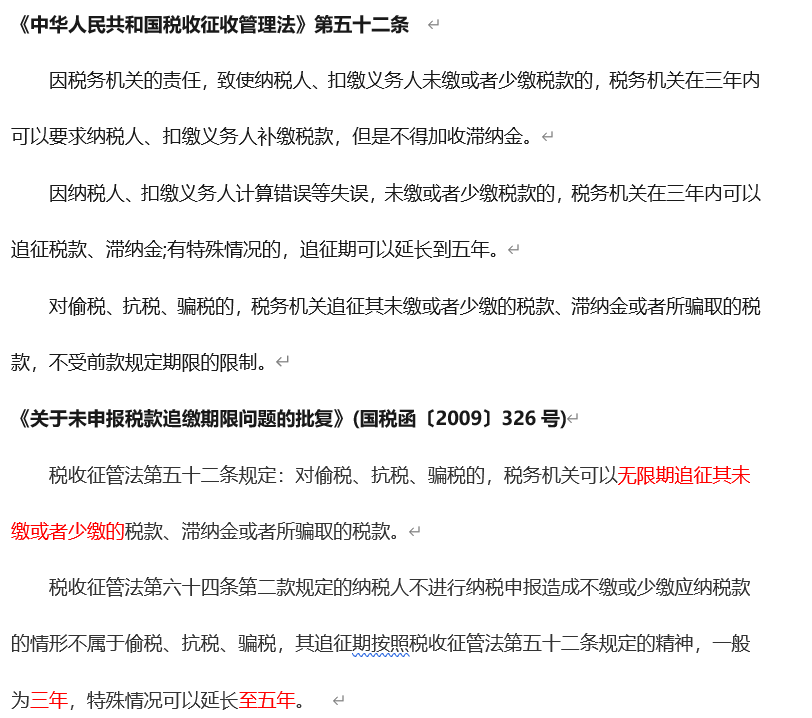 《中华人民共和国税收征收管理法》第五十二条

因税务机关的责任，致使纳税人、扣缴义务人未缴或者少缴税款的，税务机关在三年内可以要求纳税人、扣缴义务人补缴税款，但是不得加收滞纳金。

因纳税人、扣缴义务人计算错误等失误，未缴或者少缴税款的，税务机关在三年内可以追征税款、滞纳金;有特殊情况的，追征期可以延长到五年。

对偷税、抗税、骗税的，税务机关追征其未缴或者少缴的税款、滞纳金或者所骗取的税款，不受前款规定期限的限制。

《关于未申报税款追缴期限问题的批复》(国税函〔2009〕326 号)

税收征管法第五十二条规定：对偷税、抗税、骗税的，税务机关可以无限期追征其未缴或者少缴的税款、滞纳金或者所骗取的税款。

税收征管法第六十四条第二款规定的纳税人不进行纳税申报造成不缴或少缴应纳税款的情形不属于偷税、抗税、骗税，其追征期按照税收征管法第五十二条规定的精神，一般为三年，特殊情况可以延长至五年。